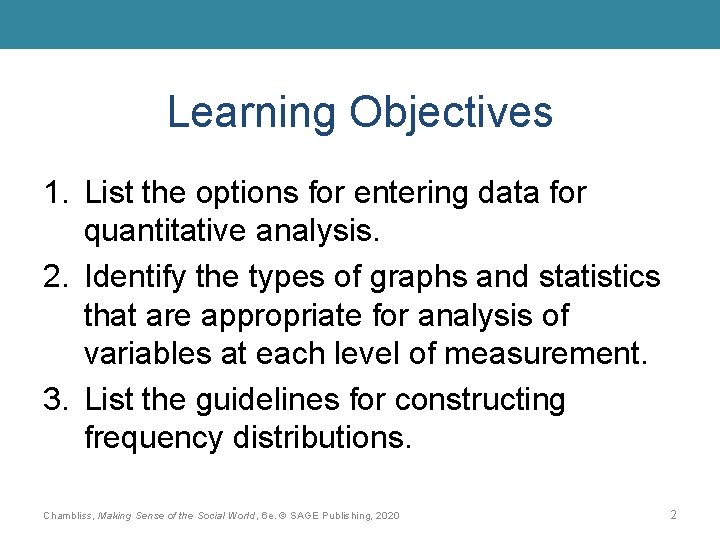 Learning Objectives

1. List the options for entering data for quantitative analysis.
2. Identify the types of graphs and statistics that are appropriate for analysis of variables at each level of measurement.
3. List the guidelines for constructing frequency distributions.

Chambliss, Making Sense of the Social World, 6e. © SAGE Publishing, 2020

2